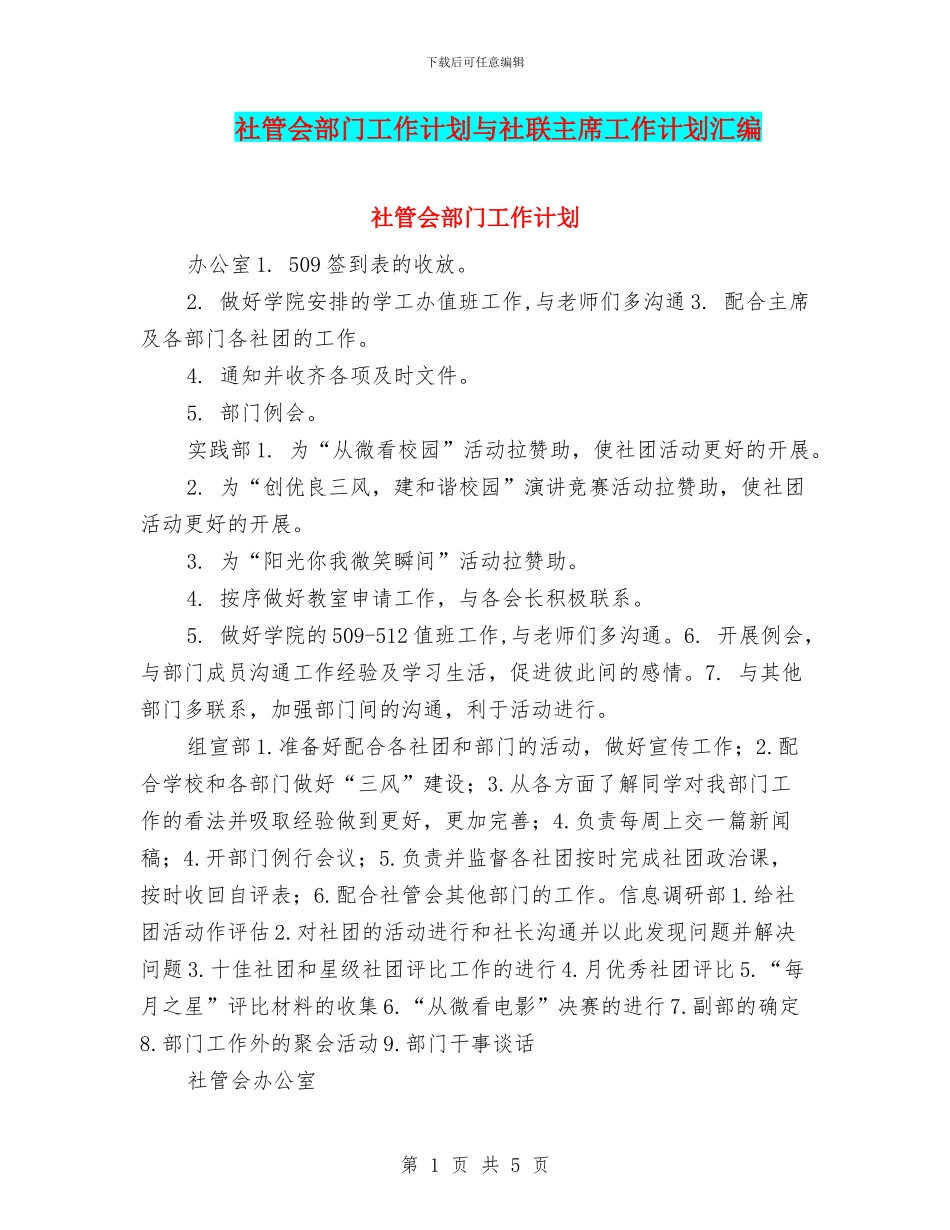 下载后可任意编辑

社管会部门工作计划与社联主席工作计划汇编

社管会部门工作计划

办公室 1. 509 签到表的收放。

2. 做好学院安排的学工办值班工作,与老师们多沟通 3. 配合主席及各部门各社团的工作。

4. 通知并收齐各项及时文件。

5. 部门例会。

实践部 1. 为“从微看校园”活动拉赞助，使社团活动更好的开展。

2. 为“创优良三风，建和谐校园”演讲竞赛活动拉赞助，使社团活动更好的开展。

3. 为“阳光你我微笑瞬间”活动拉赞助。

4. 按序做好教室申请工作，与各会长积极联系。

5. 做好学院的 509-512 值班工作,与老师们多沟通。6. 开展例会，与部门成员沟通工作经验及学习生活，促进彼此间的感情。7. 与其他部门多联系，加强部门间的沟通，利于活动进行。

组宣部 1.准备好配合各社团和部门的活动，做好宣传工作；2.配合学校和各部门做好“三风”建设；3.从各方面了解同学对我部门工作的看法并吸取经验做到更好，更加完善；4.负责每周上交一篇新闻稿；4.开部门例行会议；5.负责并监督各社团按时完成社团政治课，按时收回自评表；6.配合社管会其他部门的工作。信息调研部 1.给社团活动作评估 2.对社团的活动进行和社长沟通并以此发现问题并解决问题 3.十佳社团和星级社团评比工作的进行 4.月优秀社团评比 5.“每月之星”评比材料的收集 6.“从微看电影”决赛的进行 7.副部的确定 8.部门工作外的聚会活动 9.部门干事谈话

社管会办公室

第 1 页 共 5 页